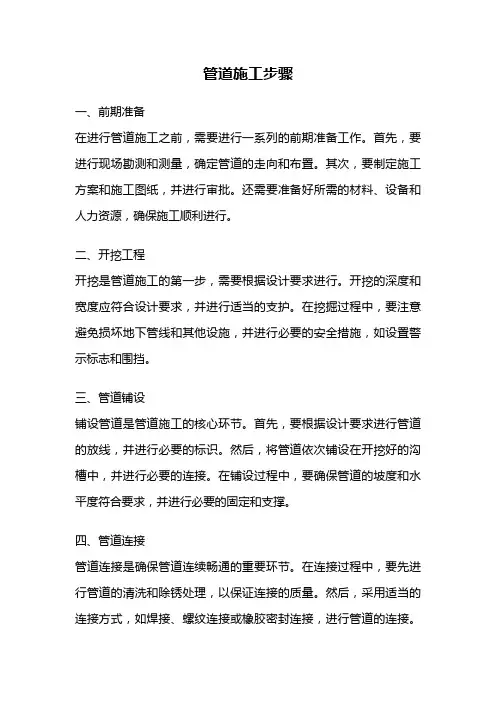 管道施工步骤

一、前期准备

在进行管道施工之前，需要进行一系列的前期准备工作。首先，要进行现场勘测和测量，确定管道的走向和布置。其次，要制定施工方案和施工图纸，并进行审批。还需要准备好所需的材料、设备和人力资源，确保施工顺利进行。

二、开挖工程

开挖是管道施工的第一步，需要根据设计要求进行。开挖的深度和宽度应符合设计要求，并进行适当的支护。在挖掘过程中，要注意避免损坏地下管线和其他设施，并进行必要的安全措施，如设置警示标志和围挡。

三、管道铺设

铺设管道是管道施工的核心环节。首先，要根据设计要求进行管道的放线，并进行必要的标识。然后，将管道依次铺设在开挖好的沟槽中，并进行必要的连接。在铺设过程中，要确保管道的坡度和水平度符合要求，并进行必要的固定和支撑。

四、管道连接

管道连接是确保管道连续畅通的重要环节。在连接过程中，要先进行管道的清洗和除锈处理，以保证连接的质量。然后，采用适当的连接方式，如焊接、螺纹连接或橡胶密封连接，进行管道的连接。